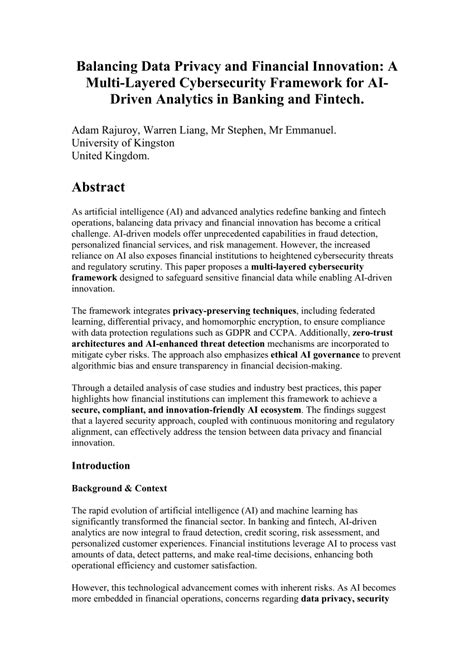 Balancing Data Privacy and Financial Innovation: A Multi-Layered Cybersecurity Framework for AI-Driven Analytics in Banking and Fintech.

Adam Rajuroy, Warren Liang, Mr Stephen, Mr Emmanuel.
University of Kingston
United Kingdom.

Abstract

As artificial intelligence (AI) and advanced analytics redefine banking and fintech operations, balancing data privacy and financial innovation has become a critical challenge. AI-driven models offer unprecedented capabilities in fraud detection, personalized financial services, and risk management. However, the increased reliance on AI also exposes financial institutions to heightened cybersecurity threats and regulatory scrutiny. This paper proposes a multi-layered cybersecurity framework designed to safeguard sensitive financial data while enabling AI-driven innovation.

The framework integrates privacy-preserving techniques, including federated learning, differential privacy, and homomorphic encryption, to ensure compliance with data protection regulations such as GDPR and CCPA. Additionally, zero-trust architectures and AI-enhanced threat detection mechanisms are incorporated to mitigate cyber risks. The approach also emphasizes ethical AI governance to prevent algorithmic bias and ensure transparency in financial decision-making.

Through a detailed analysis of case studies and industry best practices, this paper highlights how financial institutions can implement this framework to achieve a secure, compliant, and innovation-friendly AI ecosystem. The findings suggest that a layered security approach, coupled with continuous monitoring and regulatory alignment, can effectively address the tension between data privacy and financial innovation.

Introduction

Background & Context

The rapid evolution of artificial intelligence (AI) and machine learning has significantly transformed the financial sector. In banking and fintech, AI-driven analytics are now integral to fraud detection, credit scoring, risk assessment, and personalized customer experiences. Financial institutions leverage AI to process vast amounts of data, detect patterns, and make real-time decisions, enhancing both operational efficiency and customer satisfaction.

However, this technological advancement comes with inherent risks. As AI becomes more embedded in financial operations, concerns regarding data privacy, security